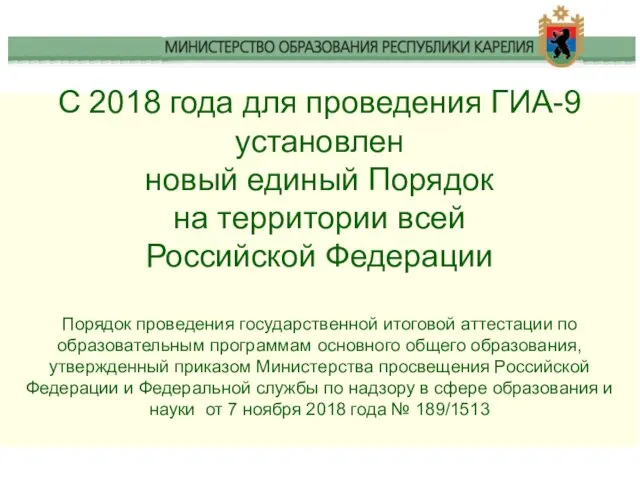 МИНИСТЕРСТВО ОБРАЗОВАНИЯ РЕСПУБЛИКИ КАРЕЛИЯ

С 2018 года для проведения ГИА-9 установлен новый единый Порядок на территории всей Российской Федерации

Порядок проведения государственной итоговой аттестации по образовательным программам основного общего образования, утвержденный приказом Министерства просвещения Российской Федерации и Федеральной службы по надзору в сфере образования и науки от 7 ноября 2018 года № 189/1513